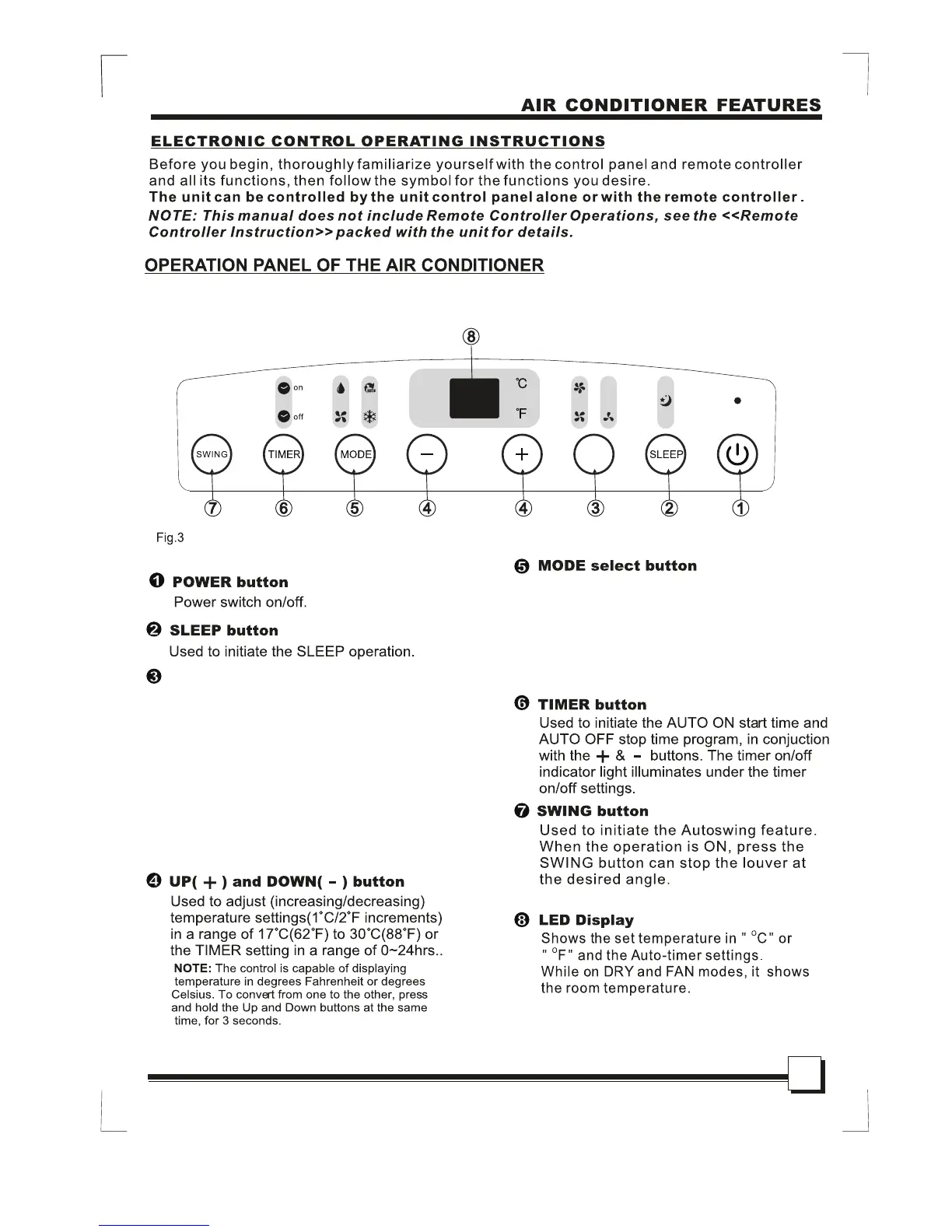 AIR CONDITIONER FEATURES

ELECTRONIC CONTROL OPERATING INSTRUCTIONS

Before you begin, thoroughly familiarize yourself with the control panel and remote controller and all its functions, then follow the symbol for the functions you desire.
The unit can be controlled by the unit control panel alone or with the remote controller.
NOTE: This manual does not include Remote Controller Operations, see the <<Remote Controller Instruction>> packed with the unit for details.

OPERATION PANEL OF THE AIR CONDITIONER

⑧

on
off
°C
°F

SWING TIMER MODE − + SLEEP

⑦ ⑥ ⑤ ④ ④ ③ ② ①

Fig.3

❶ POWER button
Power switch on/off.

❷ SLEEP button
Used to initiate the SLEEP operation.

❸

❹ UP( + ) and DOWN( - ) button
Used to adjust (increasing/decreasing) temperature settings(1°C/2°F increments) in a range of 17°C(62°F) to 30°C(88°F) or the TIMER setting in a range of 0~24hrs..
NOTE: The control is capable of displaying temperature in degrees Fahrenheit or degrees Celsius. To convert from one to the other, press and hold the Up and Down buttons at the same time, for 3 seconds.

❺ MODE select button

❻ TIMER button
Used to initiate the AUTO ON start time and AUTO OFF stop time program, in conjuction with the + & - buttons. The timer on/off indicator light illuminates under the timer on/off settings.

❼ SWING button
Used to initiate the Autoswing feature. When the operation is ON, press the SWING button can stop the louver at the desired angle.

❽ LED Display
Shows the set temperature in " °C " or " °F " and the Auto-timer settings.
While on DRY and FAN modes, it shows the room temperature.